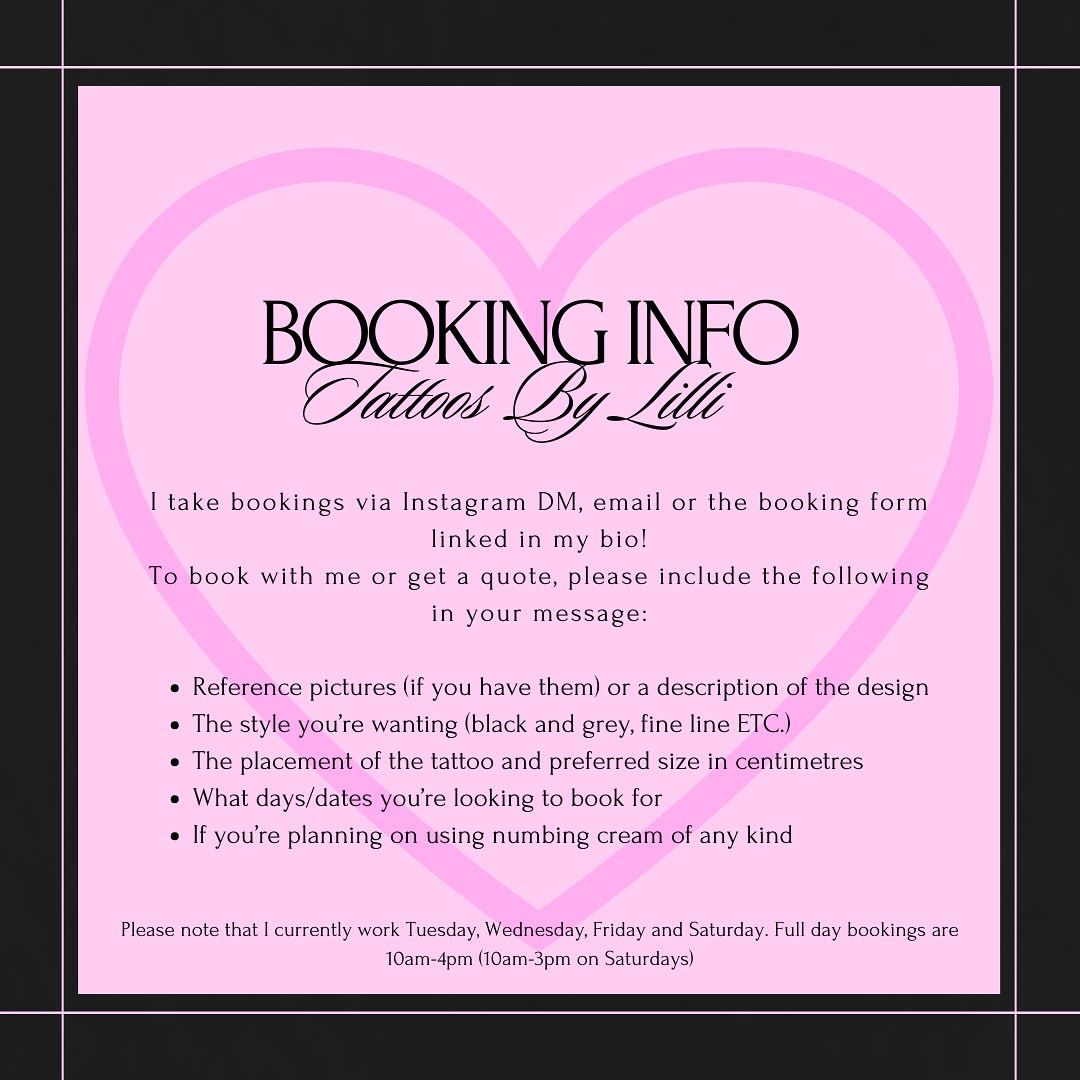 BOOKING INFO
Tattoos By Lilli

I take bookings via Instagram DM, email or the booking form linked in my bio!
To book with me or get a quote, please include the following in your message:

• Reference pictures (if you have them) or a description of the design
• The style you're wanting (black and grey, fine line ETC.)
• The placement of the tattoo and preferred size in centimetres
• What days/dates you're looking to book for
• If you're planning on using numbing cream of any kind

Please note that I currently work Tuesday, Wednesday, Friday and Saturday. Full day bookings are 10am-4pm (10am-3pm on Saturdays)